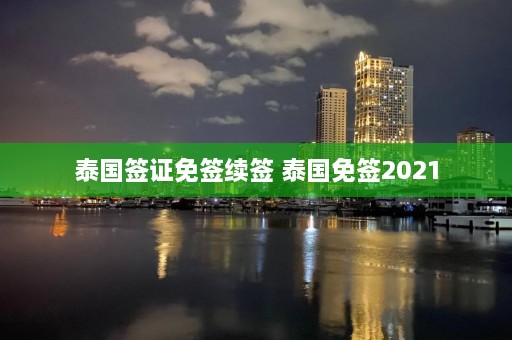 泰国签证免签续签 泰国免签2021